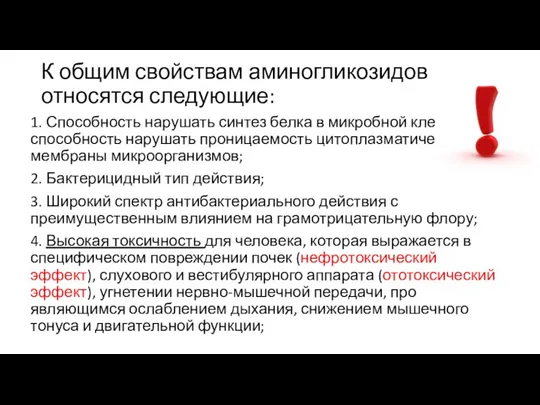 К общим свойствам аминогликозидов относятся следующие:

1. Способность нарушать синтез белка в микробной кле способность нарушать проницаемость цитоплазматиче мембраны микроорганизмов;

2. Бактерицидный тип действия;

3. Широкий спектр антибактериального действия с преимущественным влиянием на грамотрицательную флору;

4. Высокая токсичность для человека, которая выражается в специфическом повреждении почек (нефротоксический эффект), слухового и вестибулярного аппарата (ототоксический эффект), угнетении нервно-мышечной передачи, про являющимся ослаблением дыхания, снижением мышечного тонуса и двигательной функции;